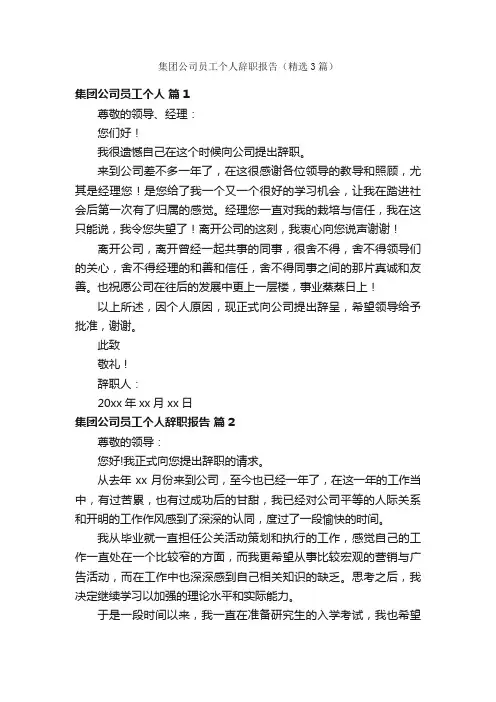 集团公司员工个人辞职报告（精选3篇）

集团公司员工个人 篇1

尊敬的领导、经理：

您们好！

我很遗憾自己在这个时候向公司提出辞职。

来到公司差不多一年了，在这很感谢各位领导的教导和照顾，尤其是经理您！是您给了我一个又一个很好的学习机会，让我在踏进社会后第一次有了归属的感觉。经理您一直对我的栽培与信任，我在这只能说，我令您失望了！离开公司的这刻，我衷心向您说声谢谢！

离开公司，离开曾经一起共事的同事，很舍不得，舍不得领导们的关心，舍不得经理的和善和信任，舍不得同事之间的那片真诚和友善。也祝愿公司在往后的发展中更上一层楼，事业蒸蒸日上！

以上所述，因个人原因，现正式向公司提出辞呈，希望领导给予批准，谢谢。

此致

敬礼！

辞职人：

20xx年xx月xx日

集团公司员工个人辞职报告 篇2

尊敬的领导：

您好!我正式向您提出辞职的请求。

从去年xx月份来到公司，至今也已经一年了，在这一年的工作当中，有过苦累，也有过成功后的甘甜，我已经对公司平等的人际关系和开明的工作作风感到了深深的认同，度过了一段愉快的时间。

我从毕业就一直担任公关活动策划和执行的工作，感觉自己的工作一直处在一个比较窄的方面，而我更希望从事比较宏观的营销与广告活动，而在工作中也深深感到自己相关知识的缺乏。思考之后，我决定继续学习以加强的理论水平和实际能力。

于是一段时间以来，我一直在准备研究生的入学考试，我也希望